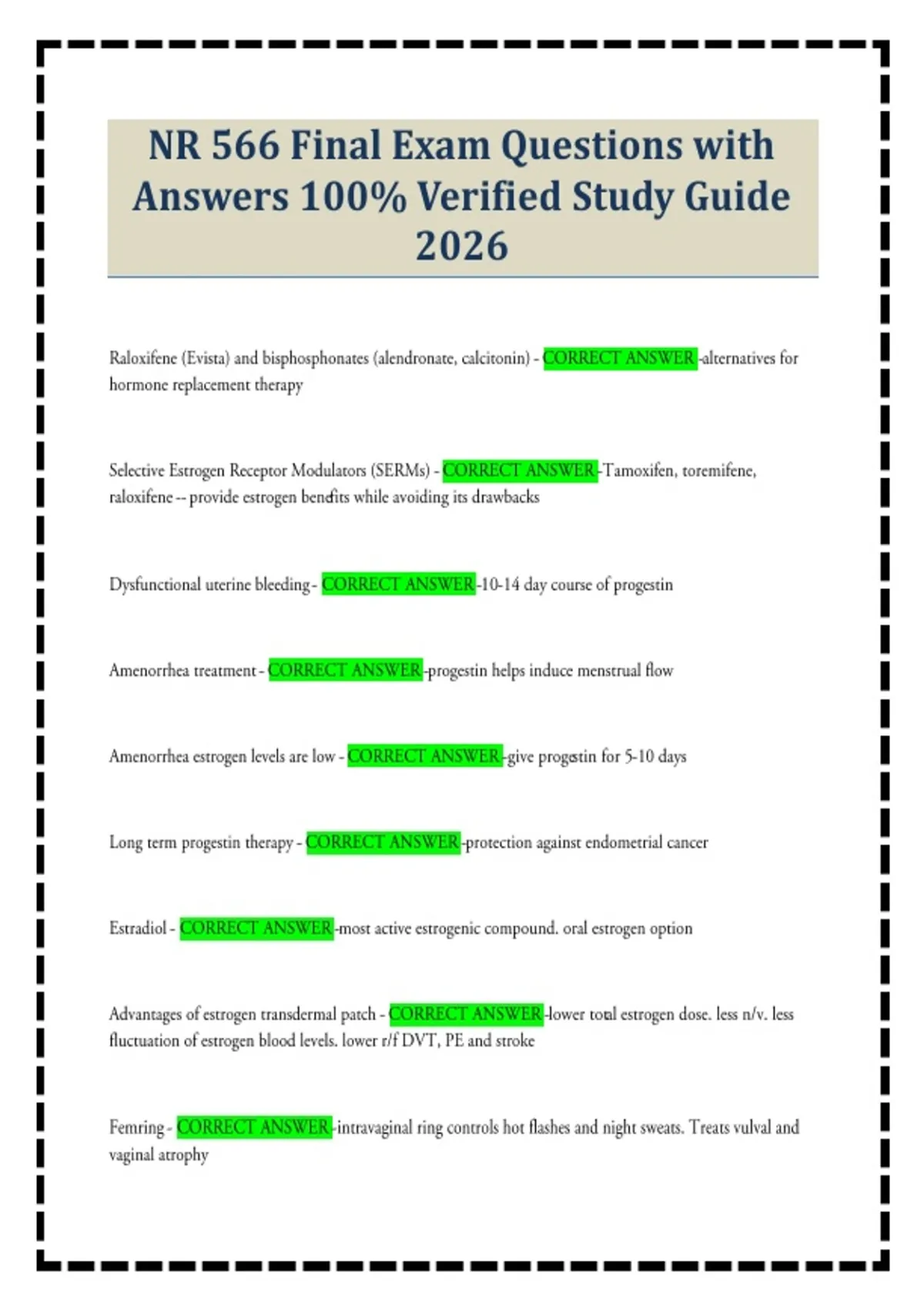 NR 566 Final Exam Questions with Answers 100% Verified Study Guide 2026

Raloxifene (Evista) and bisphosphonates (alendronate, calcitonin) - CORRECT ANSWER -alternatives for hormone replacement therapy

Selective Estrogen Receptor Modulators (SERMs) - CORRECT ANSWER -Tamoxifen, toremifene, raloxifene -- provide estrogen benefits while avoiding its drawbacks

Dysfunctional uterine bleeding - CORRECT ANSWER -10-14 day course of progestin

Amenorrhea treatment - CORRECT ANSWER -progestin helps induce menstrual flow

Amenorrhea estrogen levels are low - CORRECT ANSWER -give progestin for 5-10 days

Long term progestin therapy - CORRECT ANSWER -protection against endometrial cancer

Estradiol - CORRECT ANSWER -most active estrogenic compound. oral estrogen option

Advantages of estrogen transdermal patch - CORRECT ANSWER -lower total estrogen dose. less n/v. less fluctuation of estrogen blood levels. lower r/f DVT, PE and stroke

Femring - CORRECT ANSWER -intravaginal ring controls hot flashes and night sweats. Treats vulval and vaginal atrophy